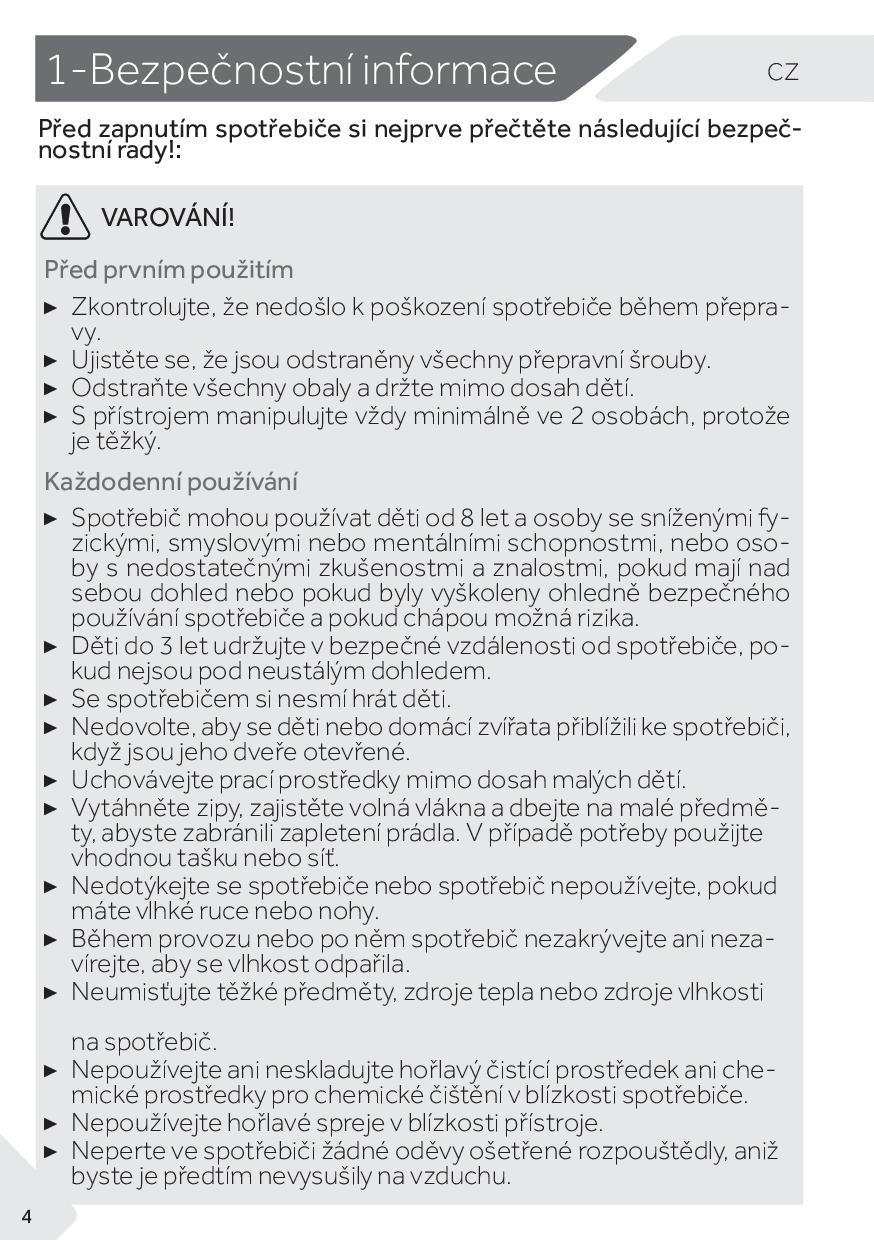 1-Bezpečnostní informace

CZ

Před zapnutím spotřebiče si nejprve přečtěte následující bezpečnostní rady!:

VAROVÁNÍ!

Před prvním použitím

► Zkontrolujte, že nedošlo k poškození spotřebiče během přepravy.
► Ujistěte se, že jsou odstraněny všechny přepravní šrouby.
► Odstraňte všechny obaly a držte mimo dosah dětí.
► S přístrojem manipulujte vždy minimálně ve 2 osobách, protože je těžký.

Každodenní používání

► Spotřebič mohou používat děti od 8 let a osoby se sníženými fyzickými, smyslovými nebo mentálními schopnostmi, nebo osoby s nedostatečnými zkušenostmi a znalostmi, pokud mají nad sebou dohled nebo pokud byly vyškoleny ohledně bezpečného používání spotřebiče a pokud chápou možná rizika.
► Děti do 3 let udržujte v bezpečné vzdálenosti od spotřebiče, pokud nejsou pod neustálým dohledem.
► Se spotřebičem si nesmí hrát děti.
► Nedovolte, aby se děti nebo domácí zvířata přiblížili ke spotřebiči, když jsou jeho dveře otevřené.
► Uchovávejte prací prostředky mimo dosah malých dětí.
► Vytáhněte zipy, zajistěte volná vlákna a dbejte na malé předměty, abyste zabránili zapletení prádla. V případě potřeby použijte vhodnou tašku nebo síť.
► Nedotýkejte se spotřebiče nebo spotřebič nepoužívejte, pokud máte vlhké ruce nebo nohy.
► Během provozu nebo po něm spotřebič nezakrývejte ani nezavírejte, aby se vlhkost odpařila.
► Neumisťujte těžké předměty, zdroje tepla nebo zdroje vlhkosti

na spotřebič.
► Nepoužívejte ani neskladujte hořlavý čistící prostředek ani chemické prostředky pro chemické čištění v blízkosti spotřebiče.
► Nepoužívejte hořlavé spreje v blízkosti přístroje.
► Neperte ve spotřebiči žádné oděvy ošetřené rozpouštědly, aniž byste je předtím nevysušily na vzduchu.

4